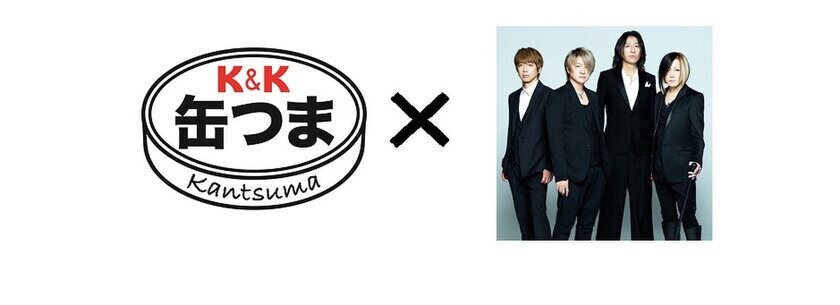 K&K
缶つま
Kantsuma

×